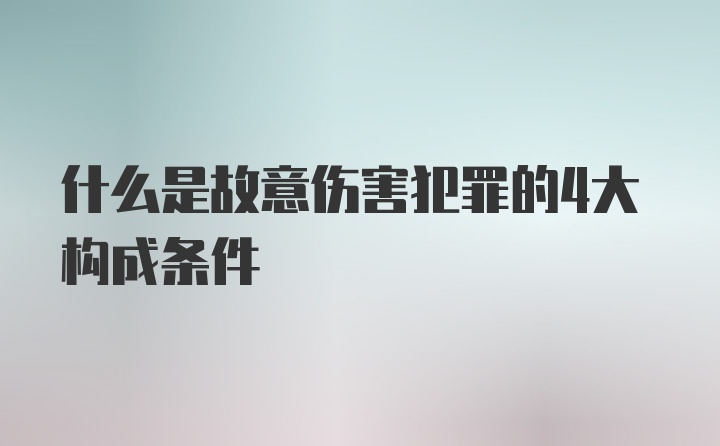 什么是故意伤害犯罪的4大构成条件